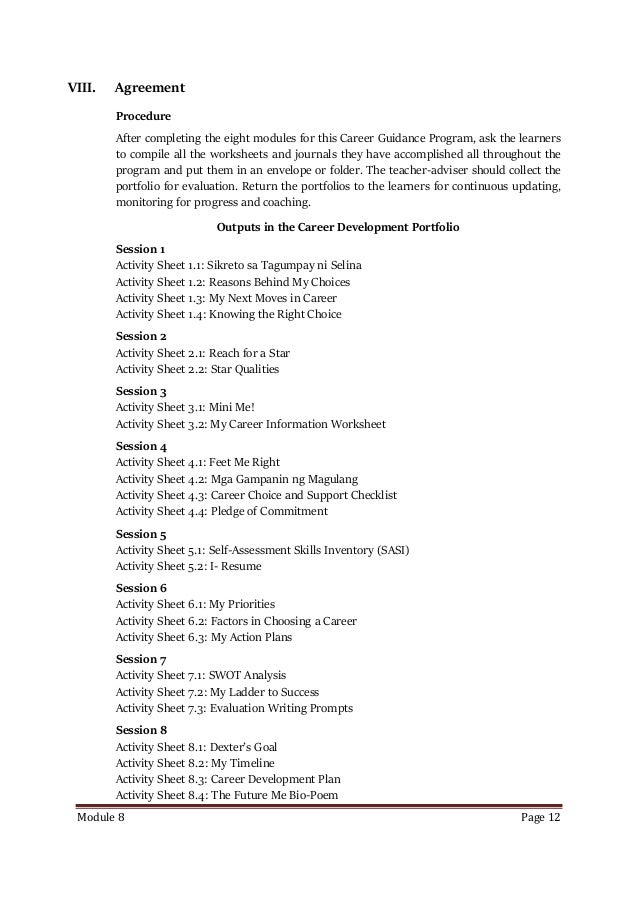 VIII. Agreement

Procedure

After completing the eight modules for this Career Guidance Program, ask the learners to compile all the worksheets and journals they have accomplished all throughout the program and put them in an envelope or folder. The teacher-adviser should collect the portfolio for evaluation. Return the portfolios to the learners for continuous updating, monitoring for progress and coaching.

Outputs in the Career Development Portfolio

Session 1
Activity Sheet 1.1: Sikreto sa Tagumpay ni Selina
Activity Sheet 1.2: Reasons Behind My Choices
Activity Sheet 1.3: My Next Moves in Career
Activity Sheet 1.4: Knowing the Right Choice

Session 2
Activity Sheet 2.1: Reach for a Star
Activity Sheet 2.2: Star Qualities

Session 3
Activity Sheet 3.1: Mini Me!
Activity Sheet 3.2: My Career Information Worksheet

Session 4
Activity Sheet 4.1: Feet Me Right
Activity Sheet 4.2: Mga Gampanin ng Magulang
Activity Sheet 4.3: Career Choice and Support Checklist
Activity Sheet 4.4: Pledge of Commitment

Session 5
Activity Sheet 5.1: Self-Assessment Skills Inventory (SASI)
Activity Sheet 5.2: I- Resume

Session 6
Activity Sheet 6.1: My Priorities
Activity Sheet 6.2: Factors in Choosing a Career
Activity Sheet 6.3: My Action Plans

Session 7
Activity Sheet 7.1: SWOT Analysis
Activity Sheet 7.2: My Ladder to Success
Activity Sheet 7.3: Evaluation Writing Prompts

Session 8
Activity Sheet 8.1: Dexter's Goal
Activity Sheet 8.2: My Timeline
Activity Sheet 8.3: Career Development Plan
Activity Sheet 8.4: The Future Me Bio-Poem

Module 8 Page 12